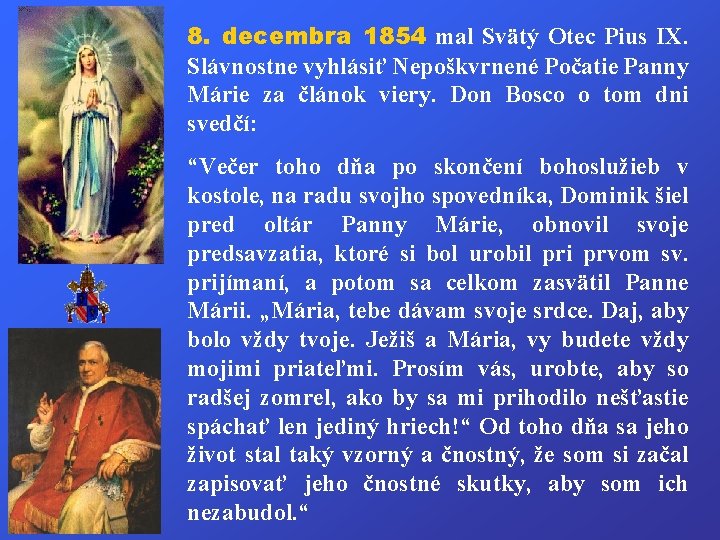 8. decembra 1854 mal Svätý Otec Pius IX. Slávnostne vyhlásiť Nepoškvrnené Počatie Panny Márie za článok viery. Don Bosco o tom dni svedčí:

“Večer toho dňa po skončení bohoslužieb v kostole, na radu svojho spovedníka, Dominik šiel pred oltár Panny Márie, obnovil svoje predsavzatia, ktoré si bol urobil pri prvom sv. prijímaní, a potom sa celkom zasvätil Panne Márii. „Mária, tebe dávam svoje srdce. Daj, aby bolo vždy tvoje. Ježiš a Mária, vy budete vždy mojimi priateľmi. Prosím vás, urobte, aby so radšej zomrel, ako by sa mi prihodilo nešťastie spáchať len jediný hriech!“ Od toho dňa sa jeho život stal taký vzorný a čnostný, že som si začal zapisovať jeho čnostné skutky, aby som ich nezabudol.“